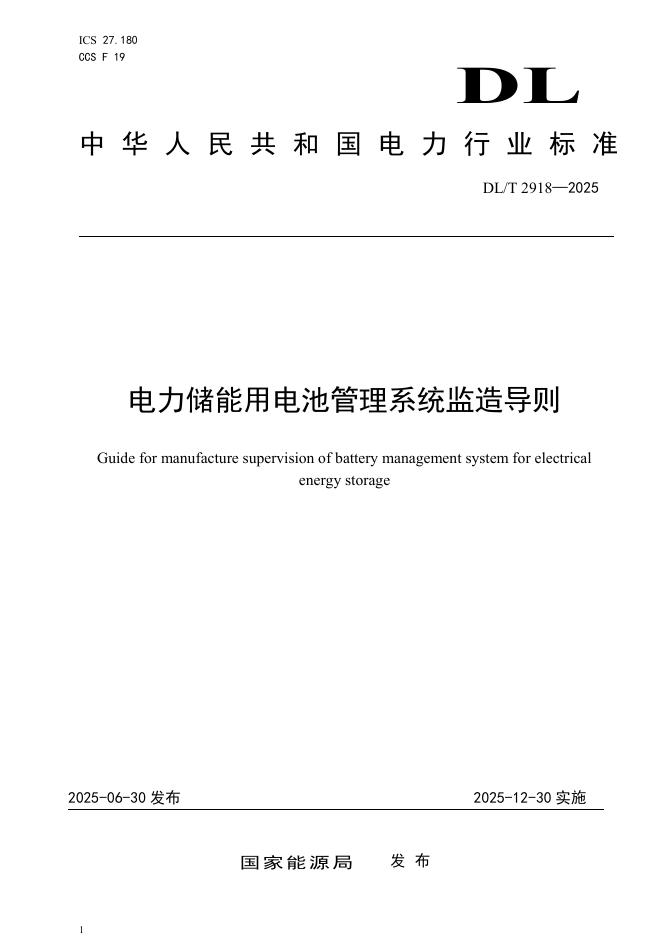 ICS 27.180
CCS F 19

DL

中华人民共和国电力行业标准

DL/T 2918—2025

电力储能用电池管理系统监造导则

Guide for manufacture supervision of battery management system for electrical energy storage

2025-06-30 发布

2025-12-30 实施

国家能源局 发布

I